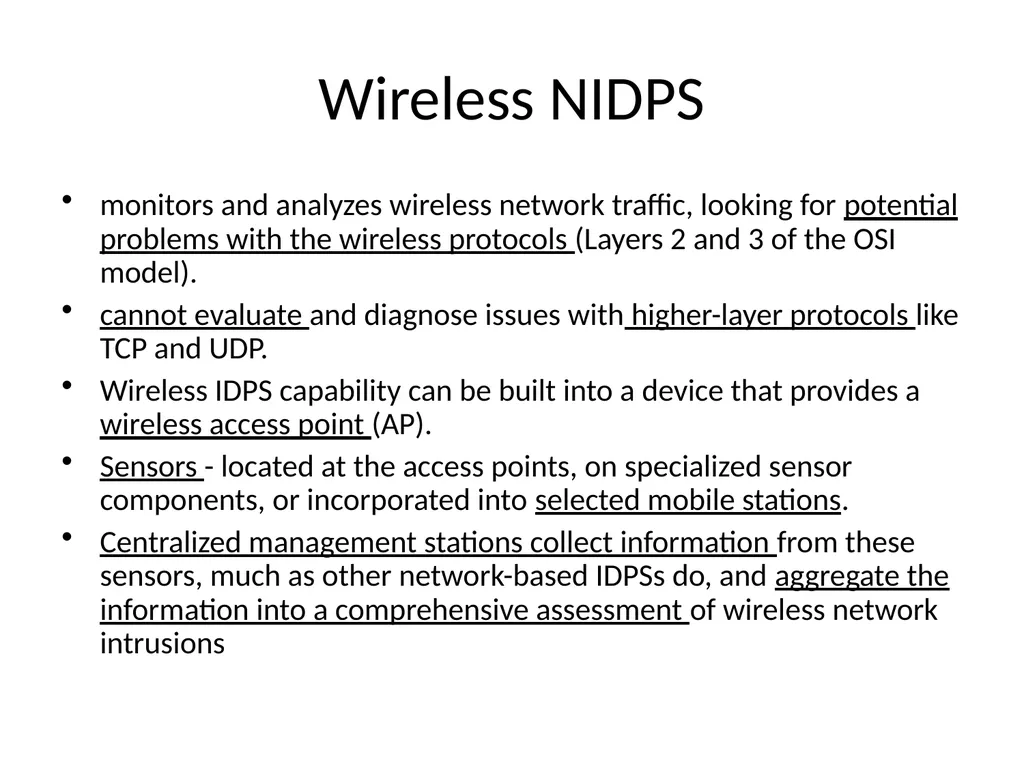 Wireless NIDPS

• monitors and analyzes wireless network traffic, looking for potential problems with the wireless protocols (Layers 2 and 3 of the OSI model).
• cannot evaluate and diagnose issues with higher-layer protocols like TCP and UDP.
• Wireless IDPS capability can be built into a device that provides a wireless access point (AP).
• Sensors - located at the access points, on specialized sensor components, or incorporated into selected mobile stations.
• Centralized management stations collect information from these sensors, much as other network-based IDPSs do, and aggregate the information into a comprehensive assessment of wireless network intrusions